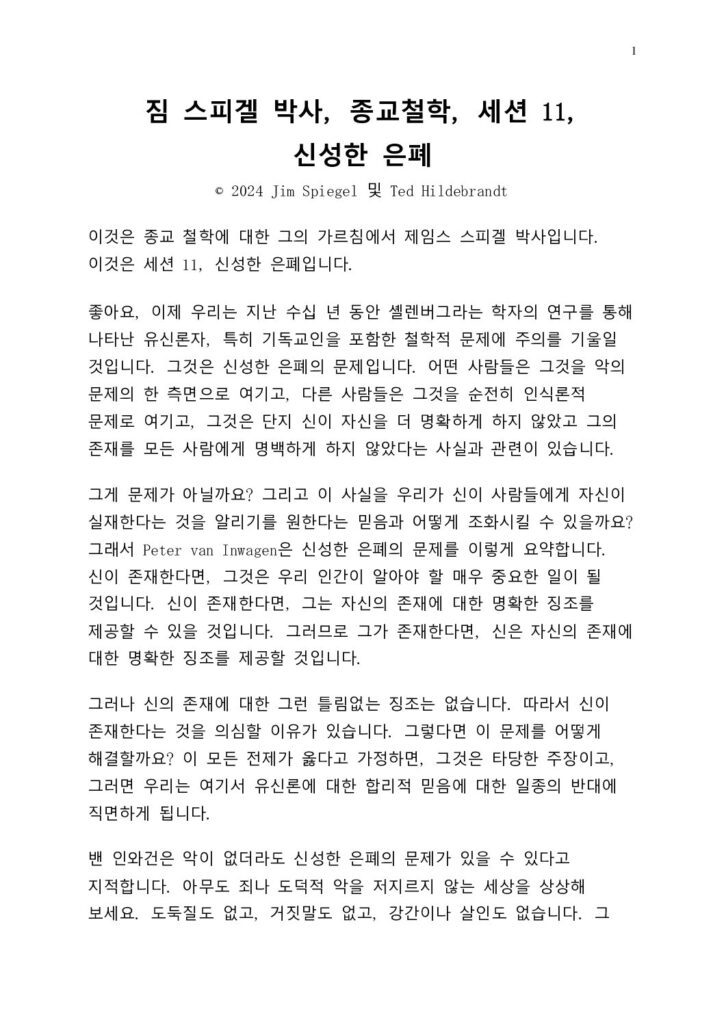 1

짐 스피겔 박사, 종교철학, 세션 11, 신성한 은폐

© 2024 Jim Spiegel 및 Ted Hildebrandt

이것은 종교 철학에 대한 그의 가르침에서 제임스 스피겔 박사입니다. 이것은 세션 11, 신성한 은폐입니다.

좋아요, 이제 우리는 지난 수십 년 동안 셸렌버그라는 학자의 연구를 통해 나타난 유신론자, 특히 기독교인을 포함한 철학적 문제에 주의를 기울일 것입니다. 그것은 신성한 은폐의 문제입니다. 어떤 사람들은 그것을 악의 문제의 한 측면으로 여기고, 다른 사람들은 그것을 순전히 인식론적 문제로 여기고, 그것은 단지 신이 자신을 더 명확하게 하지 않았고 그의 존재를 모든 사람에게 명백하게 하지 않았다는 사실과 관련이 있습니다.

그게 문제가 아닐까요? 그리고 이 사실을 우리가 신이 사람들에게 자신이 실재한다는 것을 알리기를 원한다는 믿음과 어떻게 조화시킬 수 있을까요? 그래서 Peter van Inwagen은 신성한 은폐의 문제를 이렇게 요약합니다. 신이 존재한다면, 그것은 우리 인간이 알아야 할 매우 중요한 일이 될 것입니다. 신이 존재한다면, 그는 자신의 존재에 대한 명확한 징조를 제공할 수 있을 것입니다. 그러므로 그가 존재한다면, 신은 자신의 존재에 대한 명확한 징조를 제공할 것입니다.

그러나 신의 존재에 대한 그런 틀림없는 징조는 없습니다. 따라서 신이 존재한다는 것을 의심할 이유가 있습니다. 그렇다면 이 문제를 어떻게 해결할까요? 이 모든 전제가 옳다고 가정하면, 그것은 타당한 주장이고, 그러면 우리는 여기서 유신론에 대한 합리적 믿음에 대한 일종의 반대에 직면하게 됩니다.

밴 인와건은 악이 없더라도 신성한 은폐의 문제가 있을 수 있다고 지적합니다. 아무도 죄나 도덕적 악을 저지르지 않는 세상을 상상해 보세요. 도둑질도 없고, 거짓말도 없고, 강간이나 살인도 없습니다. 그